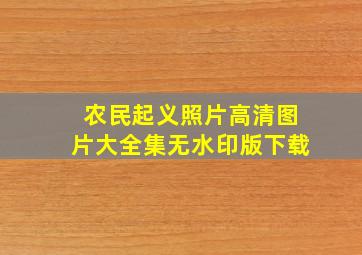 农民起义照片高清图片大全集无水印版下载